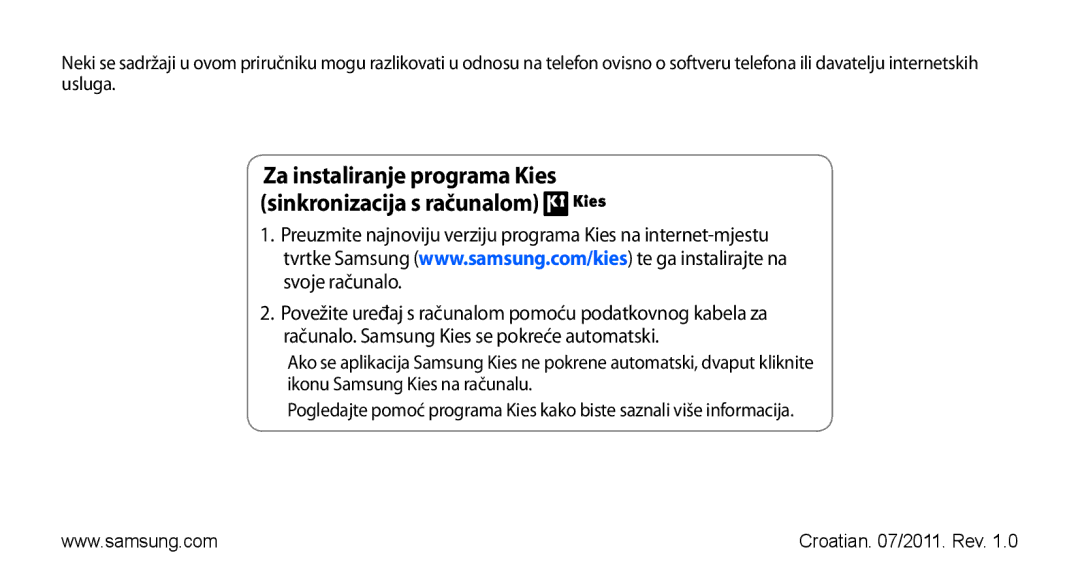 Neki se sadržaji u ovom priručniku mogu razlikovati u odnosu na telefon ovisno o softveru telefona ili davatelju internetskih usluga.

Za instaliranje programa Kies (sinkronizacija s računalom) Kies

1. Preuzmite najnoviju verziju programa Kies na internet-mjestu tvrtke Samsung (www.samsung.com/kies) te ga instalirajte na svoje računalo.

2. Povežite uređaj s računalom pomoću podatkovnog kabela za računalo. Samsung Kies se pokreće automatski.

Ako se aplikacija Samsung Kies ne pokrene automatski, dvaput kliknite ikonu Samsung Kies na računalu.

Pogledajte pomoć programa Kies kako biste saznali više informacija.

www.samsung.com

Croatian. 07/2011. Rev. 1.0